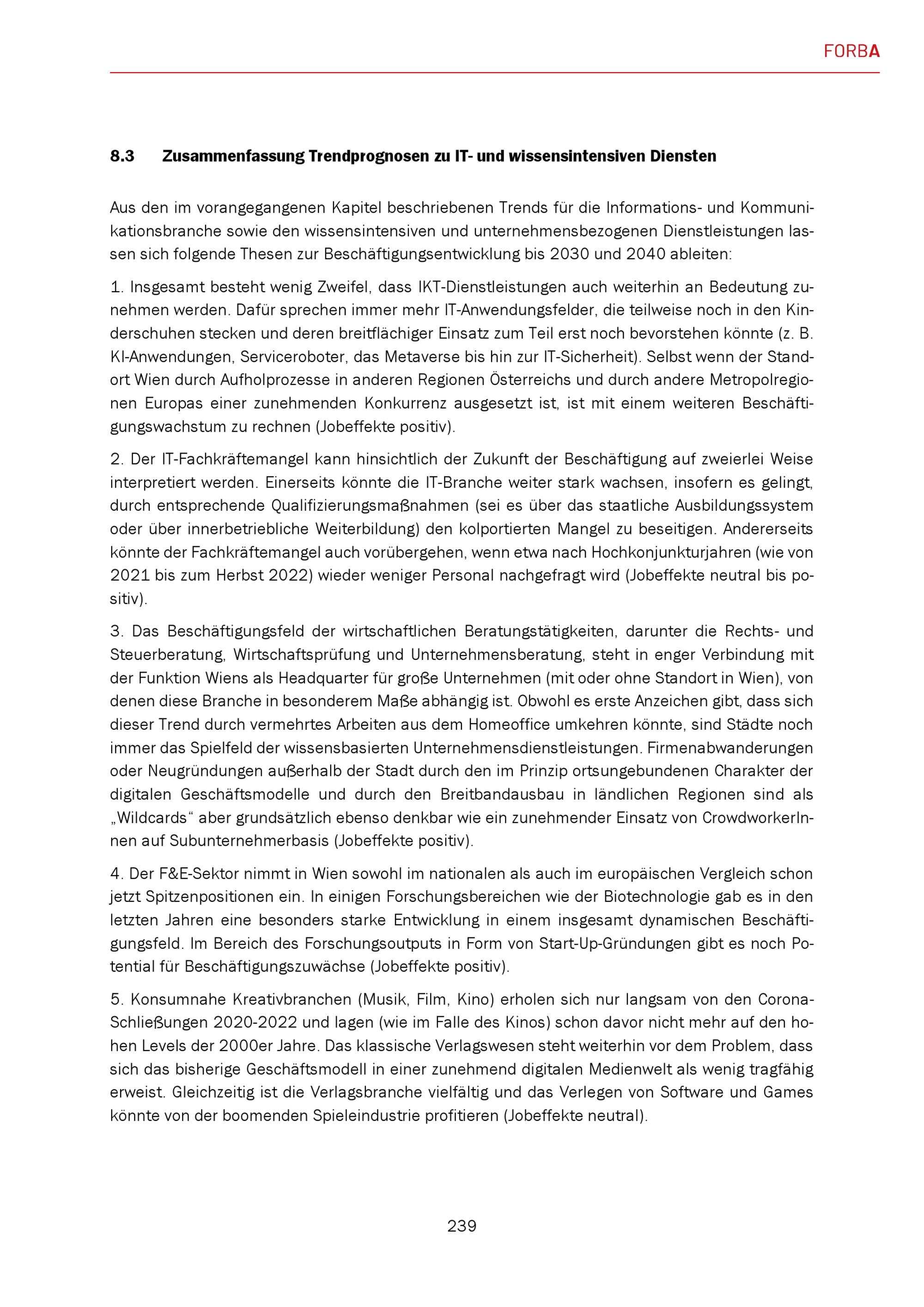 FORBA

8.3 Zusammenfassung Trendprognosen zu IT- und wissensintensiven Diensten

Aus den im vorangegangenen Kapitel beschriebenen Trends für die Informations- und Kommunikationsbranche sowie den wissensintensiven und unternehmensbezogenen Dienstleistungen lassen sich folgende Thesen zur Beschäftigungsentwicklung bis 2030 und 2040 ableiten:

1. Insgesamt besteht wenig Zweifel, dass IKT-Dienstleistungen auch weiterhin an Bedeutung zunehmen werden. Dafür sprechen immer mehr IT-Anwendungsfelder, die teilweise noch in den Kinderschuhen stecken und deren breitflächiger Einsatz zum Teil erst noch bevorstehen könnte (z. B. KI-Anwendungen, Serviceroboter, das Metaverse bis hin zur IT-Sicherheit). Selbst wenn der Standort Wien durch Aufholprozesse in anderen Regionen Österreichs und durch andere Metropolregionen Europas einer zunehmenden Konkurrenz ausgesetzt ist, ist mit einem weiteren Beschäftigungswachstum zu rechnen (Jobeffekte positiv).

2. Der IT-Fachkräftemangel kann hinsichtlich der Zukunft der Beschäftigung auf zweierlei Weise interpretiert werden. Einerseits könnte die IT-Branche weiter stark wachsen, insofern es gelingt, durch entsprechende Qualifizierungsmaßnahmen (sei es über das staatliche Ausbildungssystem oder über innerbetriebliche Weiterbildung) den kolportierten Mangel zu beseitigen. Andererseits könnte der Fachkräftemangel auch vorübergehen, wenn etwa nach Hochkonjunkturjahren (wie von 2021 bis zum Herbst 2022) wieder weniger Personal nachgefragt wird (Jobeffekte neutral bis positiv).

3. Das Beschäftigungsfeld der wirtschaftlichen Beratungstätigkeiten, darunter die Rechts- und Steuerberatung, Wirtschaftsprüfung und Unternehmensberatung, steht in enger Verbindung mit der Funktion Wiens als Headquarter für große Unternehmen (mit oder ohne Standort in Wien), von denen diese Branche in besonderem Maße abhängig ist. Obwohl es erste Anzeichen gibt, dass sich dieser Trend durch vermehrtes Arbeiten aus dem Homeoffice umkehren könnte, sind Städte noch immer das Spielfeld der wissensbasierten Unternehmensdienstleistungen. Firmenabwanderungen oder Neugründungen außerhalb der Stadt durch den im Prinzip ortsungebundenen Charakter der digitalen Geschäftsmodelle und durch den Breitbandausbau in ländlichen Regionen sind als „Wildcards“ aber grundsätzlich ebenso denkbar wie ein zunehmender Einsatz von CrowdworkerInnen auf Subunternehmerbasis (Jobeffekte positiv).

4. Der F&E-Sektor nimmt in Wien sowohl im nationalen als auch im europäischen Vergleich schon jetzt Spitzenpositionen ein. In einigen Forschungsbereichen wie der Biotechnologie gab es in den letzten Jahren eine besonders starke Entwicklung in einem insgesamt dynamischen Beschäftigungsfeld. Im Bereich des Forschungsoutputs in Form von Start-Up-Gründungen gibt es noch Potential für Beschäftigungszuwächse (Jobeffekte positiv).

5. Konsumnahe Kreativbranchen (Musik, Film, Kino) erholen sich nur langsam von den Corona-Schließungen 2020-2022 und lagen (wie im Falle des Kinos) schon davor nicht mehr auf den hohen Levels der 2000er Jahre. Das klassische Verlagswesen steht weiterhin vor dem Problem, dass sich das bisherige Geschäftsmodell in einer zunehmend digitalen Medienwelt als wenig tragfähig erweist. Gleichzeitig ist die Verlagsbranche vielfältig und das Verlegen von Software und Games könnte von der boomenden Spieleindustrie profitieren (Jobeffekte neutral).

239